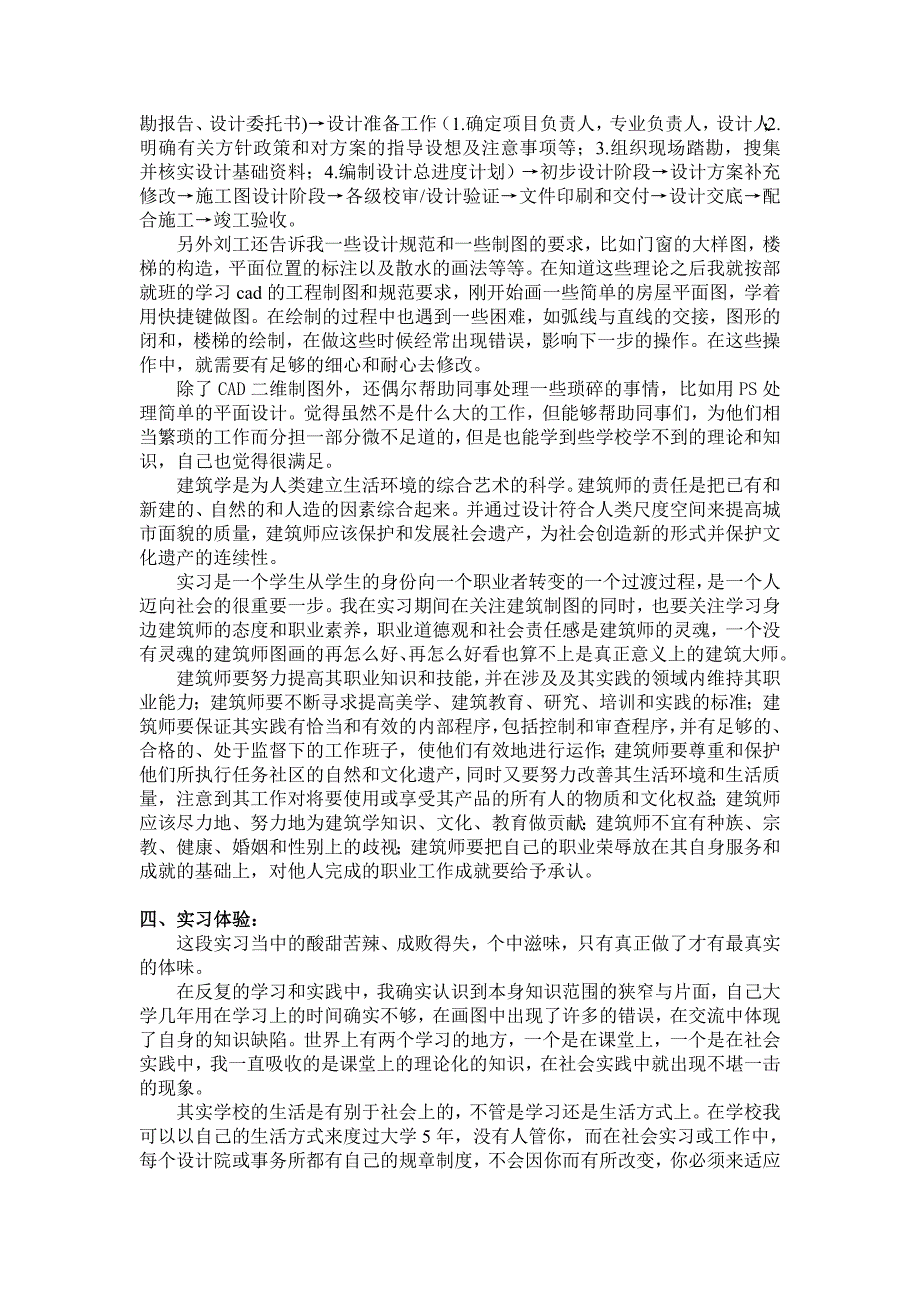 勘报告、设计委托书)→设计准备工作（1.确定项目负责人，专业负责人，设计人2.明确有关方针政策和对方案的指导设想及注意事项等；3.组织现场踏勘，搜集并核实设计基础资料；4.编制设计总进度计划）→初步设计阶段→设计方案补充修改→施工图设计阶段→各级校审/设计验证→文件印刷和交付→设计交底→配合施工→竣工验收。

另外刘工还告诉我一些设计规范和一些制图的要求，比如门窗的大样图，楼梯的构造，平面位置的标注以及散水的画法等等。在知道这些理论之后我就按部就班的学习 cad 的工程制图和规范要求，刚开始画一些简单的房屋平面图，学着用快捷键做图。在绘制的过程中也遇到一些困难，如弧线与直线的交接，图形的闭和，楼梯的绘制，在做这些时候经常出现错误，影响下一步的操作。在这些操作中，就需要有足够的细心和耐心去修改。

除了 CAD 二维制图外，还偶尔帮助同事处理一些琐碎的事情，比如用 PS 处理简单的平面设计。觉得虽然不是什么大的工作，但能够帮助同事们，为他们相当繁琐的工作而分担一部分微不足道的，但是也能学到些学校学不到的理论和知识，自己也觉得很满足。

建筑学是为人类建立生活环境的综合艺术的科学。建筑师的责任是把已有和新建的、自然的和人造的因素综合起来。并通过设计符合人类尺度空间来提高城市面貌的质量，建筑师应该保护和发展社会遗产，为社会创造新的形式并保护文化遗产的连续性。

实习是一个学生从学生的身份向一个职业者转变的一个过渡过程，是一个人迈向社会的很重要一步。我在实习期间在关注建筑制图的同时，也要关注学习身边建筑师的态度和职业素养，职业道德观和社会责任感是建筑师的灵魂，一个没有灵魂的建筑师图画的再怎么好、再怎么好看也算不上是真正意义上的建筑大师。

建筑师要努力提高其职业知识和技能，并在涉及及其实践的领域内维持其职业能力；建筑师要不断寻求提高美学、建筑教育、研究、培训和实践的标准；建筑师要保证其实践有恰当和有效的内部程序，包括控制和审查程序，并有足够的、合格的、处于监督下的工作班子，使他们有效地进行运作；建筑师要尊重和保护他们所执行任务社区的自然和文化遗产，同时又要努力改善其生活环境和生活质量，注意到其工作对将要使用或享受其产品的所有人的物质和文化权益；建筑师应该尽力地、努力地为建筑学知识、文化、教育做贡献；建筑师不宜有种族、宗教、健康、婚姻和性别上的歧视；建筑师要把自己的职业荣辱放在其自身服务和成就的基础上，对他人完成的职业工作成就要给予承认。

四、实习体验：

这段实习当中的酸甜苦辣、成败得失，个中滋味，只有真正做了才有最真实的体味。

在反复的学习和实践中，我确实认识到本身知识范围的狭窄与片面，自己大学几年用在学习上的时间确实不够，在画图中出现了许多的错误，在交流中体现了自身的知识缺陷。世界上有两个学习的地方，一个是在课堂上，一个是在社会实践中，我一直吸收的是课堂上的理论化的知识，在社会实践中就出现不堪一击的现象。

其实学校的生活是有别于社会上的，不管是学习还是生活方式上。在学校我可以以自己的生活方式来度过大学 5 年，没有人管你，而在社会实习或工作中，每个设计院或事务所都有自己的规章制度，不会因你而有所改变，你必须来适应